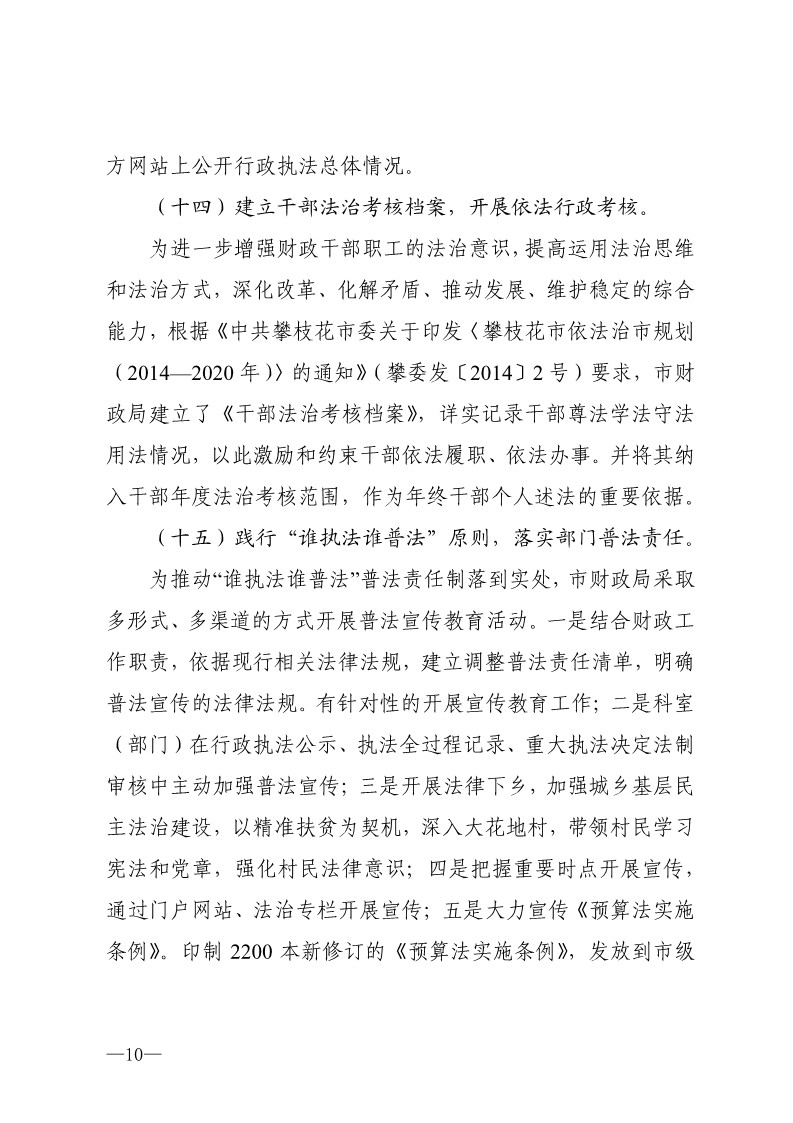 方网站上公开行政执法总体情况。

（十四）建立干部法治考核档案，开展依法行政考核。

为进一步增强财政干部职工的法治意识，提高运用法治思维和法治方式，深化改革、化解矛盾、推动发展、维护稳定的综合能力，根据《中共攀枝花市委关于印发〈攀枝花市依法治市规划（2014—2020年）〉的通知》（攀委发〔2014〕2号）要求，市财政局建立了《干部法治考核档案》，详实记录干部尊法学法守法用法情况，以此激励和约束干部依法履职、依法办事。并将其纳入干部年度法治考核范围，作为年终干部个人述法的重要依据。

（十五）践行“谁执法谁普法”原则，落实部门普法责任。

为推动“谁执法谁普法”普法责任制落到实处，市财政局采取多形式、多渠道的方式开展普法宣传教育活动。一是结合财政工作职责，依据现行相关法律法规，建立调整普法责任清单，明确普法宣传的法律法规。有针对性的开展宣传教育工作；二是科室（部门）在行政执法公示、执法全过程记录、重大执法决定法制审核中主动加强普法宣传；三是开展法律下乡，加强城乡基层民主法治建设，以精准扶贫为契机，深入大花地村，带领村民学习宪法和党章，强化村民法律意识；四是把握重要时点开展宣传，通过门户网站、法治专栏开展宣传；五是大力宣传《预算法实施条例》。印制2200本新修订的《预算法实施条例》，发放到市级

—10—